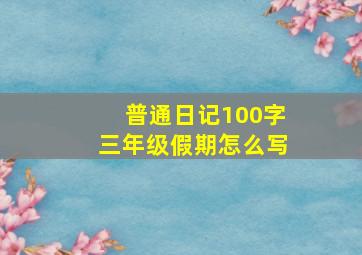 普通日记100字
三年级假期怎么写